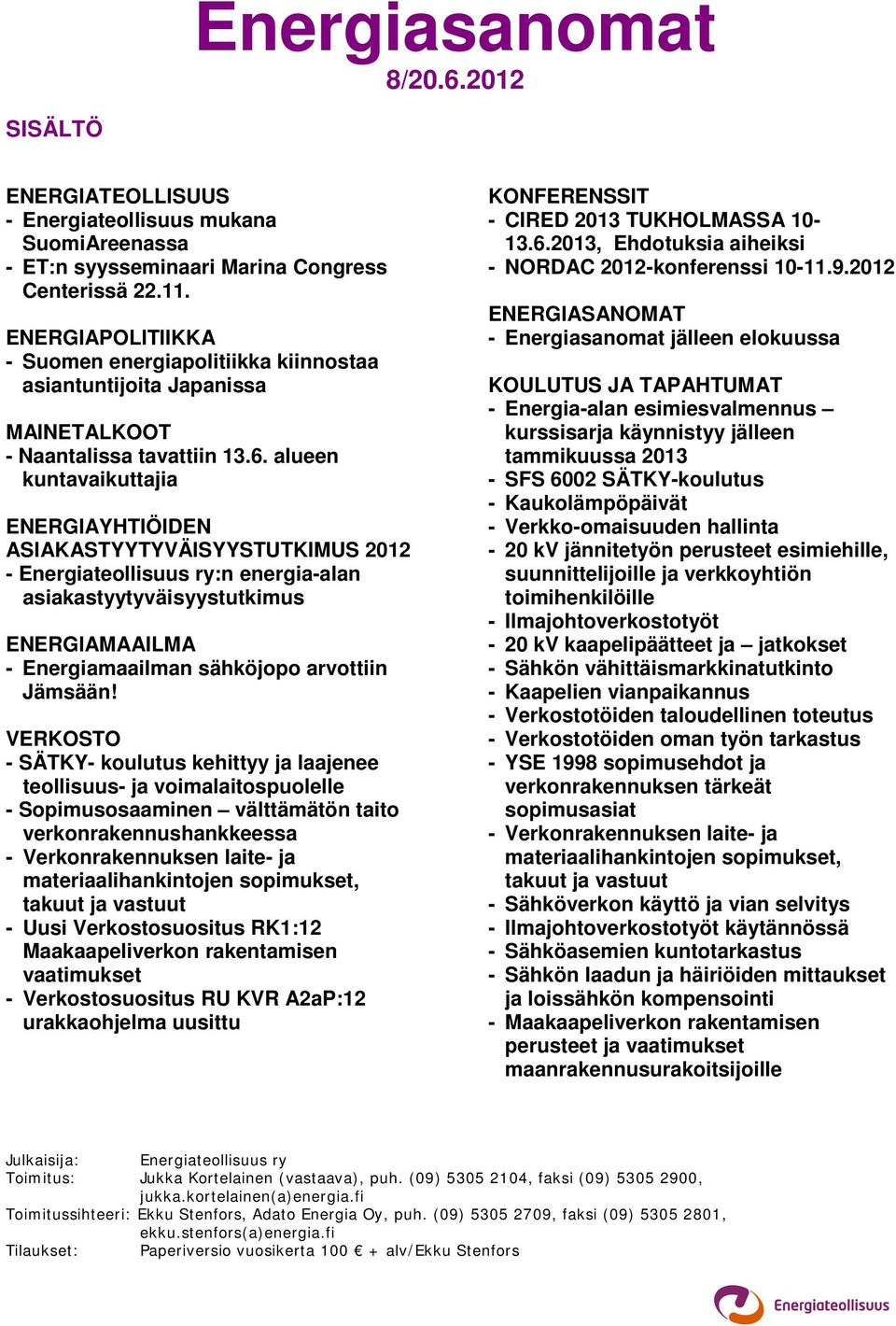 Energiasanomat
8/20.6.2012

SISÄLTÖ

ENERGIATEOLLISUUS
- Energiateollisuus mukana SuomiAreenassa
- ET:n syysseminaari Marina Congress Centerissä 22.11.

ENERGIAPOLITIIKKA
- Suomen energiapolitiikka kiinnostaa asiantuntijoita Japanissa

MAINETALKOOT
- Naantalissa tavattiin 13.6. alueen kuntavaikuttajia

ENERGIAYHTIÖIDEN ASIAKASTYYTYVÄISYYSTUTKIMUS 2012
- Energiateollisuus ry:n energia-alan asiakastyytyväisyystutkimus

ENERGIAMAAILMA
- Energiamaailman sähköjopo arvottiin Jämsään!

VERKOSTO
- SÄTKY- koulutus kehittyy ja laajenee teollisuus- ja voimalaitospuolelle
- Sopimusosaaminen – välttämätön taito verkonrakennushankkeessa
- Verkonrakennuksen laite- ja materiaalihankintojen sopimukset, takuut ja vastuut
- Uusi Verkostosuositus RK1:12 Maakaapeliverkon rakentamisen vaatimukset
- Verkostosuositus RU KVR A2aP:12 urakkaohjelma uusittu

KONFERENSSIT
- CIRED 2013 TUKHOLMASSA 10-13.6.2013, Ehdotuksia aiheiksi
- NORDAC 2012-konferenssi 10-11.9.2012

ENERGIASANOMAT
- Energiasanomat jälleen elokuussa

KOULUTUS JA TAPAHTUMAT
- Energia-alan esimiesvalmennus – kurssisarja käynnistyy jälleen tammikuussa 2013
- SFS 6002 SÄTKY-koulutus
- Kaukolämpöpäivät
- Verkko-omaisuuden hallinta
- 20 kV jännitetyön perusteet esimiehille, suunnittelijoille ja verkkoyhtiön toimihenkilöille
- Ilmajohtoverkostotyöt
- 20 kV kaapelipäätteet ja – jatkokset
- Sähkön vähittäismarkkinatutkinto
- Kaapelien vianpaikannus
- Verkostotöiden taloudellinen toteutus
- Verkostotöiden oman työn tarkastus
- YSE 1998 sopimusehdot ja verkonrakennuksen tärkeät sopimusasiat
- Verkonrakennuksen laite- ja materiaalihankintojen sopimukset, takuut ja vastuut
- Sähköverkon käyttö ja vian selvitys
- Ilmajohtoverkostotyöt käytännössä
- Sähköasemien kuntotarkastus
- Sähkön laadun ja häiriöiden mittaukset ja loissähkön kompensointi
- Maakaapeliverkon rakentamisen perusteet ja vaatimukset maanrakennusurakoitsijoille

Julkaisija: Energiateollisuus ry
Toimitus: Jukka Kortelainen (vastaava), puh. (09) 5305 2104, faksi (09) 5305 2900, jukka.kortelainen(a)energia.fi
Toimitussihteeri: Ekku Stenfors, Adato Energia Oy, puh. (09) 5305 2709, faksi (09) 5305 2801, ekku.stenfors(a)energia.fi
Tilaukset: Paperiversio vuosikerta 100 € + alv/Ekku Stenfors

Energiateollisuus